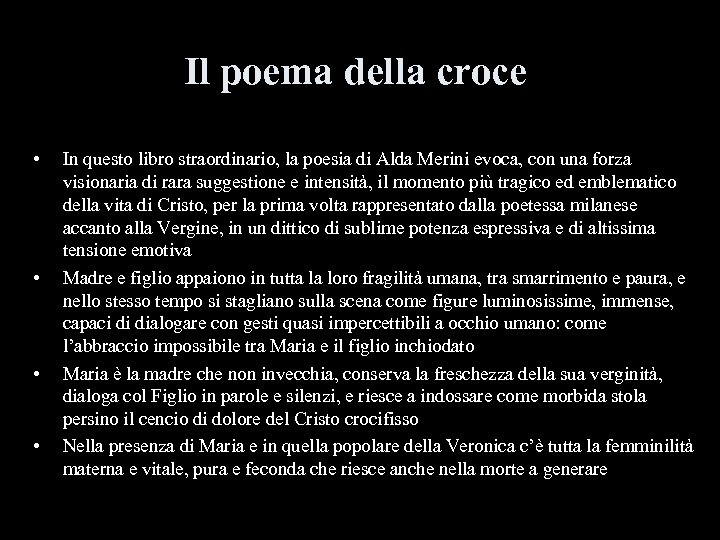 Il poema della croce

• In questo libro straordinario, la poesia di Alda Merini evoca, con una forza visionaria di rara suggestione e intensità, il momento più tragico ed emblematico della vita di Cristo, per la prima volta rappresentato dalla poetessa milanese accanto alla Vergine, in un dittico di sublime potenza espressiva e di altissima tensione emotiva

• Madre e figlio appaiono in tutta la loro fragilità umana, tra smarrimento e paura, e nello stesso tempo si stagliano sulla scena come figure luminosissime, immense, capaci di dialogare con gesti quasi impercettibili a occhio umano: come l'abbraccio impossibile tra Maria e il figlio inchiodato

• Maria è la madre che non invecchia, conserva la freschezza della sua verginità, dialoga col Figlio in parole e silenzi, e riesce a indossare come morbida stola persino il cencio di dolore del Cristo crocifisso

• Nella presenza di Maria e in quella popolare della Veronica c'è tutta la femminilità materna e vitale, pura e feconda che riesce anche nella morte a generare